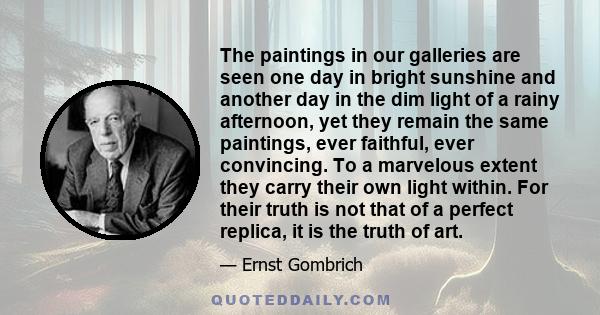 The paintings in our galleries are seen one day in bright sunshine and another day in the dim light of a rainy afternoon, yet they remain the same paintings, ever faithful, ever convincing. To a marvelous extent they carry their own light within. For their truth is not that of a perfect replica, it is the truth of art.

— Ernst Gombrich

QUOTEDDAILY.COM